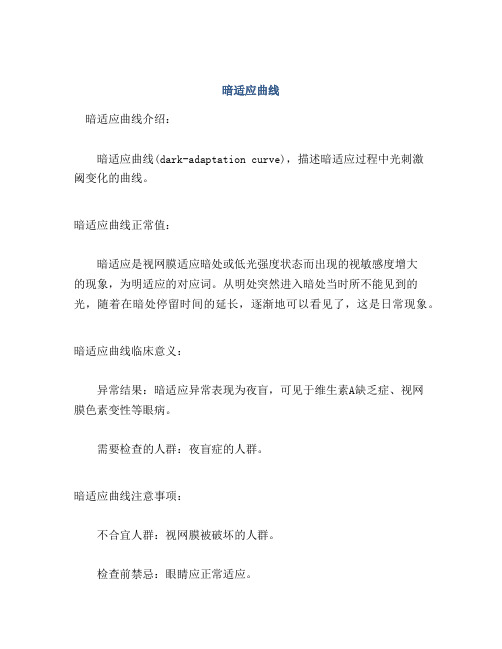 暗适应曲线

暗适应曲线介绍：

暗适应曲线(dark-adaptation curve)，描述暗适应过程中光刺激阈变化的曲线。

暗适应曲线正常值：

暗适应是视网膜适应暗处或低光强度状态而出现的视敏感度增大的现象，为明适应的对应词。从明处突然进入暗处当时所不能见到的光，随着在暗处停留时间的延长，逐渐地可以看见了，这是日常现象。

暗适应曲线临床意义：

异常结果：暗适应异常表现为夜盲，可见于维生素A缺乏症、视网膜色素变性等眼病。

需要检查的人群：夜盲症的人群。

暗适应曲线注意事项：

不合宜人群：视网膜被破坏的人群。

检查前禁忌：眼睛应正常适应。